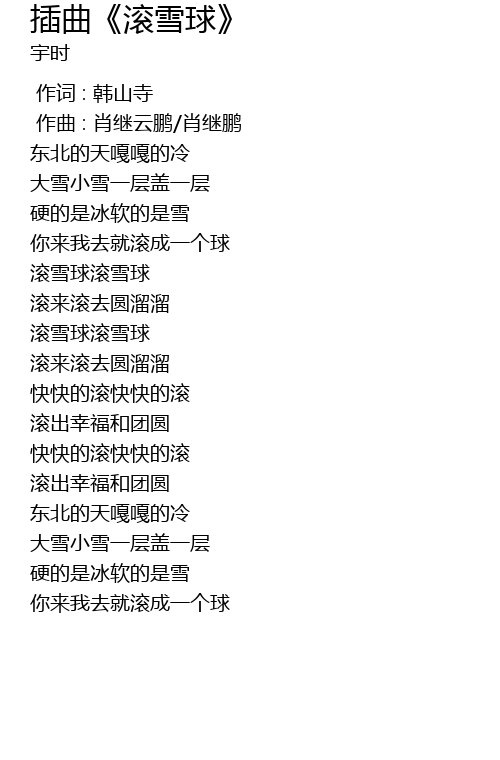 插曲《滚雪球》
宇时

作词 : 韩山寺
作曲 : 肖继云鹏/肖继鹏
东北的天嘎嘎的冷
大雪小雪一层盖一层
硬的是冰软的是雪
你来我去就滚成一个球
滚雪球滚雪球
滚来滚去圆溜溜
滚雪球滚雪球
滚来滚去圆溜溜
快快的滚快快的滚
滚出幸福和团圆
快快的滚快快的滚
滚出幸福和团圆
东北的天嘎嘎的冷
大雪小雪一层盖一层
硬的是冰软的是雪
你来我去就滚成一个球